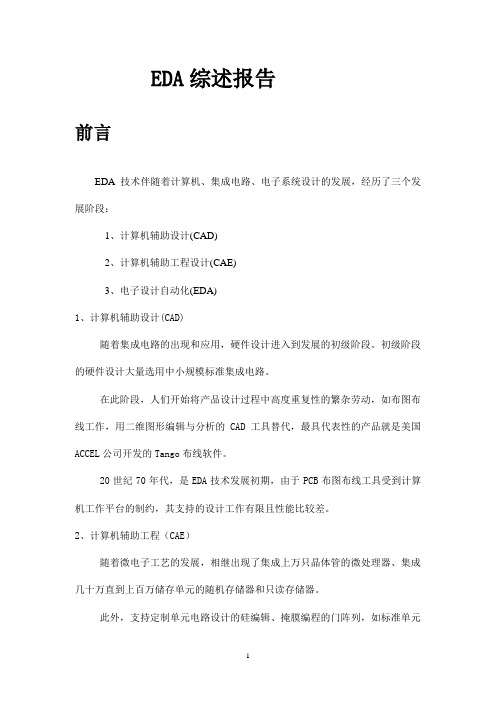 EDA 综述报告

前言

EDA 技术伴随着计算机、集成电路、电子系统设计的发展，经历了三个发展阶段：

1、计算机辅助设计(CAD)

2、计算机辅助工程设计(CAE)

3、电子设计自动化(EDA)

1、计算机辅助设计(CAD)

随着集成电路的出现和应用，硬件设计进入到发展的初级阶段。初级阶段的硬件设计大量选用中小规模标准集成电路。

在此阶段，人们开始将产品设计过程中高度重复性的繁杂劳动，如布图布线工作，用二维图形编辑与分析的 CAD 工具替代，最具代表性的产品就是美国 ACCEL 公司开发的 Tango 布线软件。

20 世纪 70 年代，是 EDA 技术发展初期，由于 PCB 布图布线工具受到计算机工作平台的制约，其支持的设计工作有限且性能比较差。

2、计算机辅助工程（CAE）

随着微电子工艺的发展，相继出现了集成上万只晶体管的微处理器、集成几十万直到上百万储存单元的随机存储器和只读存储器。

此外，支持定制单元电路设计的硅编辑、掩膜编程的门阵列，如标准单元

1